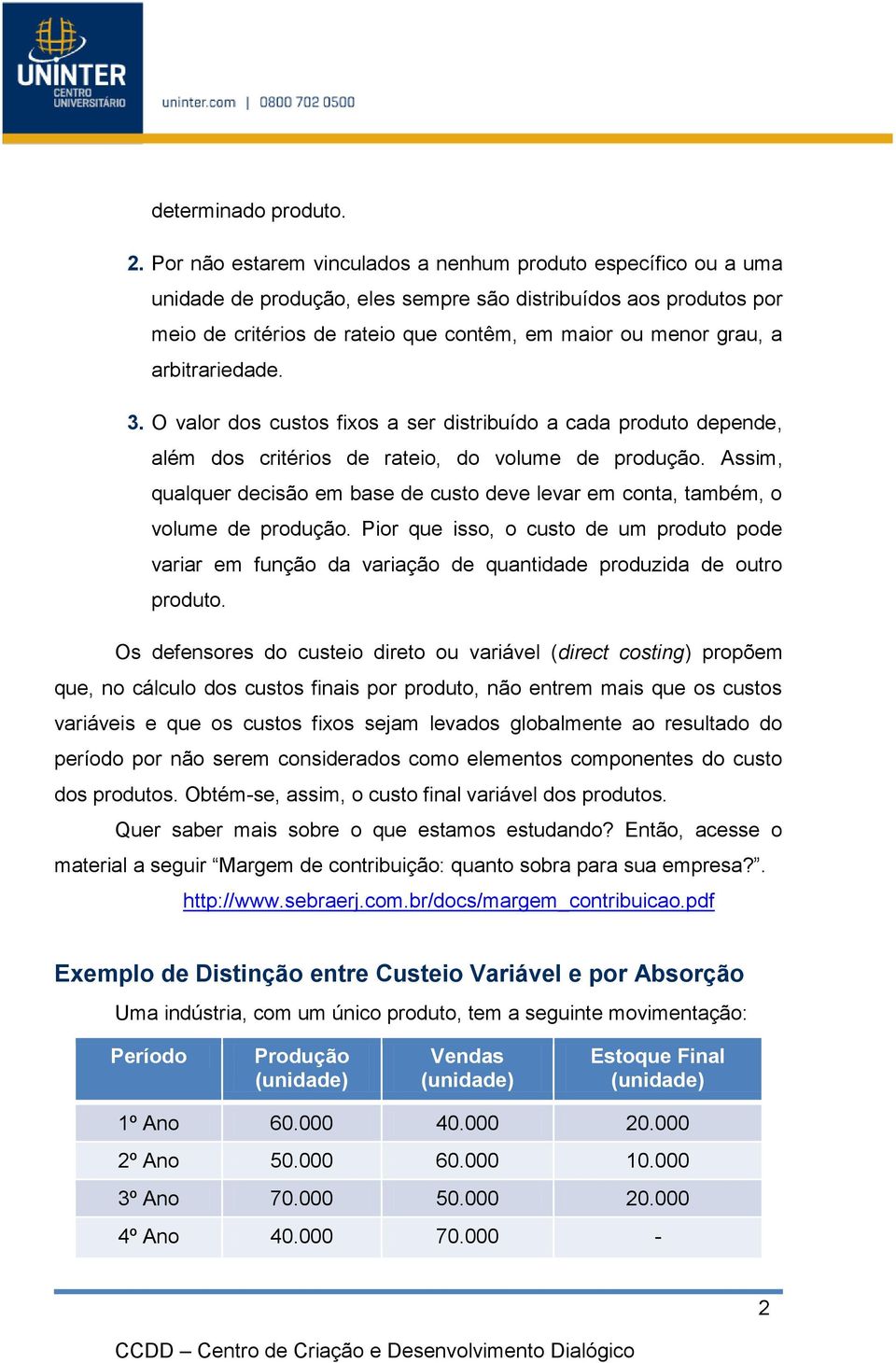 UNINTER CENTRO UNIVERSITÁRIO

uninter.com | 0800 702 0500

determinado produto.

2. Por não estarem vinculados a nenhum produto específico ou a uma unidade de produção, eles sempre são distribuídos aos produtos por meio de critérios de rateio que contêm, em maior ou menor grau, a arbitrariedade.

3. O valor dos custos fixos a ser distribuído a cada produto depende, além dos critérios de rateio, do volume de produção. Assim, qualquer decisão em base de custo deve levar em conta, também, o volume de produção. Pior que isso, o custo de um produto pode variar em função da variação de quantidade produzida de outro produto.

Os defensores do custeio direto ou variável (direct costing) propõem que, no cálculo dos custos finais por produto, não entrem mais que os custos variáveis e que os custos fixos sejam levados globalmente ao resultado do período por não serem considerados como elementos componentes do custo dos produtos. Obtém-se, assim, o custo final variável dos produtos.

Quer saber mais sobre o que estamos estudando? Então, acesse o material a seguir “Margem de contribuição: quanto sobra para sua empresa?”.

http://www.sebraerj.com.br/docs/margem_contribuicao.pdf

Exemplo de Distinção entre Custeio Variável e por Absorção

Uma indústria, com um único produto, tem a seguinte movimentação:

| Período | Produção (unidade) | Vendas (unidade) | Estoque Final (unidade) |
|---|---|---|---|
| 1º Ano | 60.000 | 40.000 | 20.000 |
| 2º Ano | 50.000 | 60.000 | 10.000 |
| 3º Ano | 70.000 | 50.000 | 20.000 |
| 4º Ano | 40.000 | 70.000 | - |

2

CCDD – Centro de Criação e Desenvolvimento Dialógico